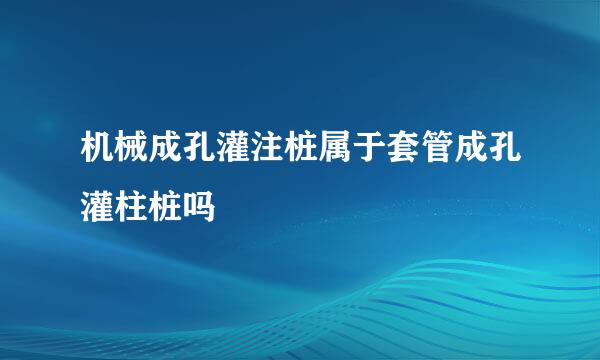 机械成孔灌注桩属于套管成孔灌柱桩吗